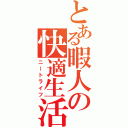 とある暇人の快適生活
ニートライフ